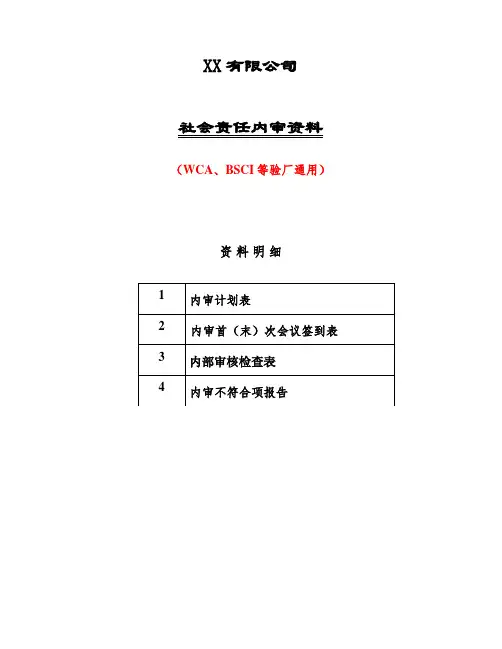 XX 有限公司

社会责任内审资料

（WCA、BSCI 等验厂通用）

资 料 明 细

| 1 | 内审计划表 |
|---|---|
| 2 | 内审首（末）次会议签到表 |
| 3 | 内部审核检查表 |
| 4 | 内审不符合项报告 |